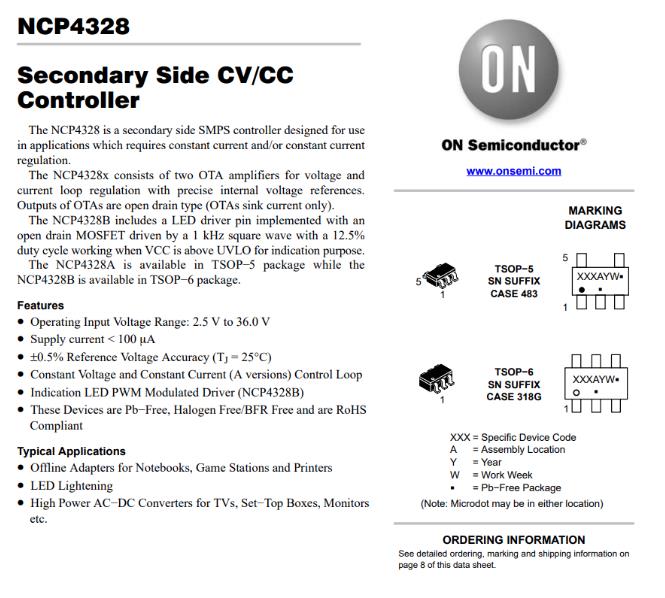 NCP4328

Secondary Side CV/CC Controller

The NCP4328 is a secondary side SMPS controller designed for use in applications which requires constant current and/or constant current regulation.

The NCP4328x consists of two OTA amplifiers for voltage and current loop regulation with precise internal voltage references. Outputs of OTAs are open drain type (OTAs sink current only).

The NCP4328B includes a LED driver pin implemented with an open drain MOSFET driven by a 1 kHz square wave with a 12.5% duty cycle working when VCC is above UVLO for indication purpose.

The NCP4328A is available in TSOP−5 package while the NCP4328B is available in TSOP−6 package.

Features
• Operating Input Voltage Range: 2.5 V to 36.0 V
• Supply current < 100 μA
• ±0.5% Reference Voltage Accuracy ($T_J$ = 25°C)
• Constant Voltage and Constant Current (A versions) Control Loop
• Indication LED PWM Modulated Driver (NCP4328B)
• These Devices are Pb−Free, Halogen Free/BFR Free and are RoHS Compliant

Typical Applications
• Offline Adapters for Notebooks, Game Stations and Printers
• LED Lightening
• High Power AC−DC Converters for TVs, Set−Top Boxes, Monitors etc.

ON

ON Semiconductor®

www.onsemi.com

MARKING DIAGRAMS

5
1
TSOP−5
SN SUFFIX
CASE 483
5
XXXAYW▪
1

1
TSOP−6
SN SUFFIX
CASE 318G
XXXAYW▪
1

XXX = Specific Device Code
A = Assembly Location
Y = Year
W = Work Week
▪ = Pb−Free Package
(Note: Microdot may be in either location)

ORDERING INFORMATION
See detailed ordering, marking and shipping information on page 8 of this data sheet.